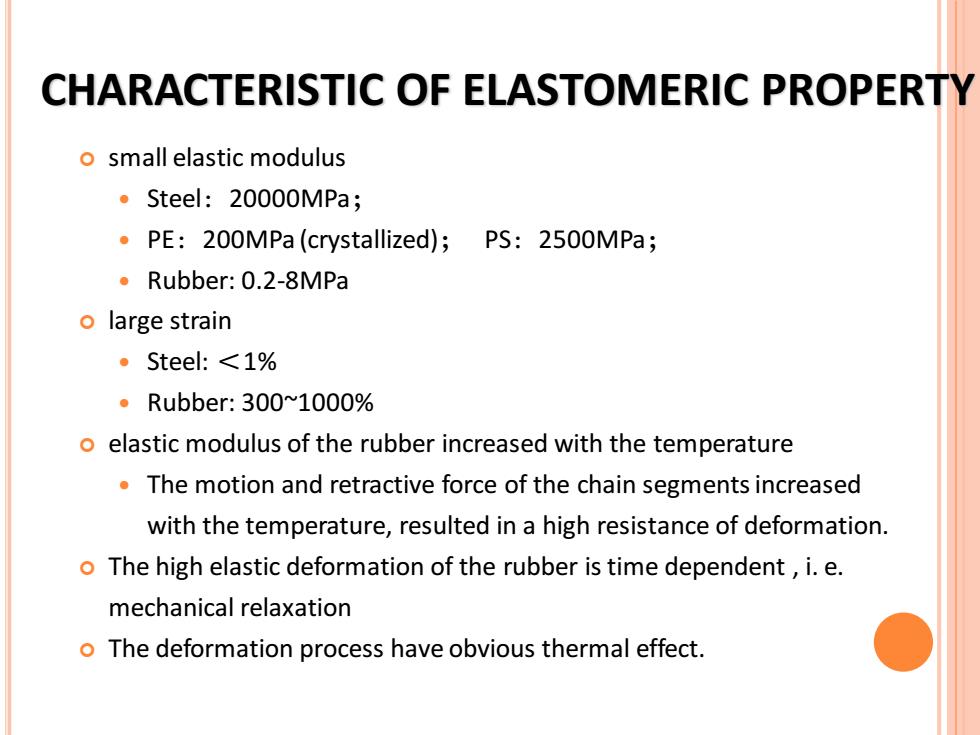 CHARACTERISTIC OF ELASTOMERIC PROPERTY

small elastic modulus

Steel： 20000MPa；

PE： 200MPa (crystallized)；  PS： 2500MPa；

Rubber: 0.2-8MPa

large strain

Steel: ＜1%

Rubber: 300~1000%

elastic modulus of the rubber increased with the temperature

The motion and retractive force of the chain segments increased with the temperature, resulted in a high resistance of deformation.

The high elastic deformation of the rubber is time dependent , i. e. mechanical relaxation

The deformation process have obvious thermal effect.